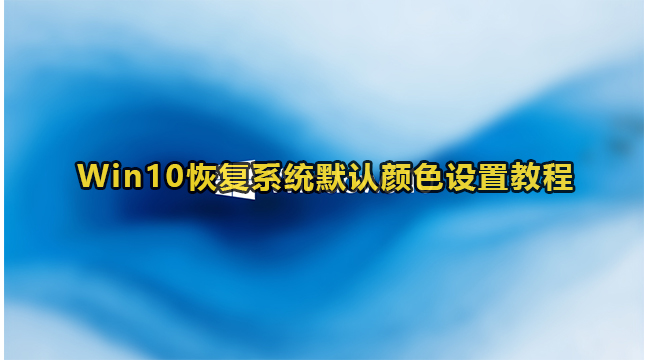 Win10恢复系统默认颜色设置教程